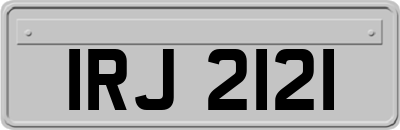 IRJ 2121